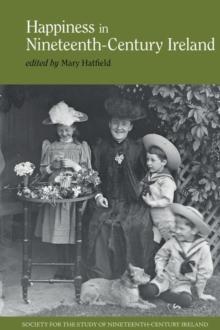 Happiness in Nineteenth-Century Ireland

edited by Mary Hatfield

SOCIETY FOR THE STUDY OF NINETEENTH-CENTURY IRELAND